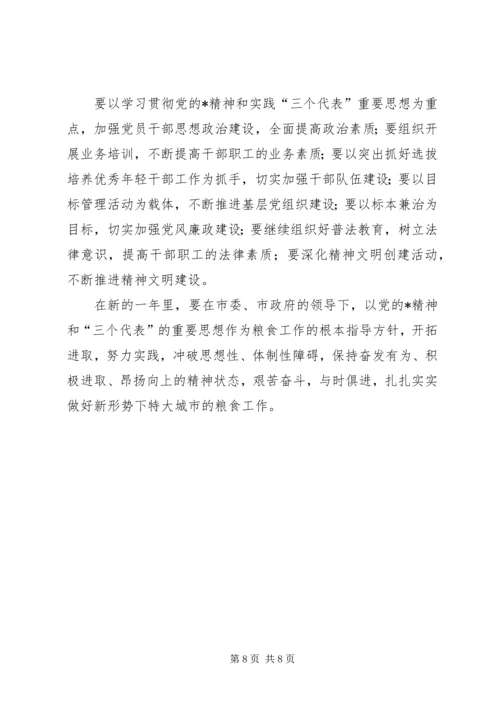 要以学习贯彻党的*精神和实践“三个代表”重要思想为重点，加强党员干部思想政治建设，全面提高政治素质；要组织开展业务培训，不断提高干部职工的业务素质；要以突出抓好选拔培养优秀年轻干部工作为抓手，切实加强干部队伍建设；要以目标管理活动为载体，不断推进基层党组织建设；要以标本兼治为目标，切实加强党风廉政建设；要继续组织好普法教育，树立法律意识，提高干部职工的法律素质；要深化精神文明创建活动，不断推进精神文明建设。

在新的一年里，要在市委、市政府的领导下，以党的*精神和“三个代表”的重要思想作为粮食工作的根本指导方针，开拓进取，努力实践，冲破思想性、体制性障碍，保持奋发有为、积极进取、昂扬向上的精神状态，艰苦奋斗，与时俱进，扎扎实实做好新形势下特大城市的粮食工作。

第 8 页 共 8 页